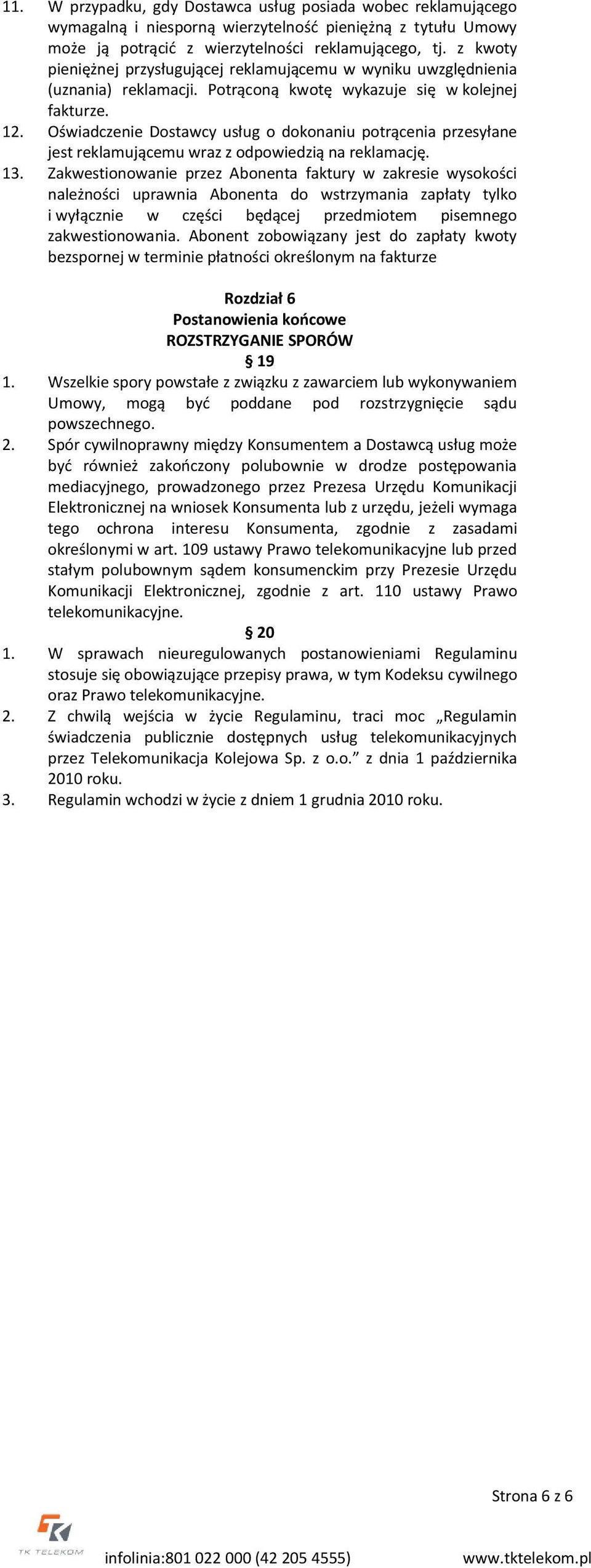 11. W przypadku, gdy Dostawca usług posiada wobec reklamującego wymagalną i niesporną wierzytelność pieniężną z tytułu Umowy może ją potrącić z wierzytelności reklamującego, tj. z kwoty pieniężnej przysługującej reklamującemu w wyniku uwzględnienia (uznania) reklamacji. Potrąconą kwotę wykazuje się w kolejnej fakturze.
12. Oświadczenie Dostawcy usług o dokonaniu potrącenia przesyłane jest reklamującemu wraz z odpowiedzią na reklamację.
13. Zakwestionowanie przez Abonenta faktury w zakresie wysokości należności uprawnia Abonenta do wstrzymania zapłaty tylko i wyłącznie w części będącej przedmiotem pisemnego zakwestionowania. Abonent zobowiązany jest do zapłaty kwoty bezspornej w terminie płatności określonym na fakturze

Rozdział 6
Postanowienia końcowe
ROZSTRZYGANIE SPORÓW
§ 19
1. Wszelkie spory powstałe z związku z zawarciem lub wykonywaniem Umowy, mogą być poddane pod rozstrzygnięcie sądu powszechnego.
2. Spór cywilnoprawny między Konsumentem a Dostawcą usług może być również zakończony polubownie w drodze postępowania mediacyjnego, prowadzonego przez Prezesa Urzędu Komunikacji Elektronicznej na wniosek Konsumenta lub z urzędu, jeżeli wymaga tego ochrona interesu Konsumenta, zgodnie z zasadami określonymi w art. 109 ustawy Prawo telekomunikacyjne lub przed stałym polubownym sądem konsumenckim przy Prezesie Urzędu Komunikacji Elektronicznej, zgodnie z art. 110 ustawy Prawo telekomunikacyjne.
§ 20
1. W sprawach nieuregulowanych postanowieniami Regulaminu stosuje się obowiązujące przepisy prawa, w tym Kodeksu cywilnego oraz Prawo telekomunikacyjne.
2. Z chwilą wejścia w życie Regulaminu, traci moc „Regulamin świadczenia publicznie dostępnych usług telekomunikacyjnych przez Telekomunikacja Kolejowa Sp. z o.o.” z dnia 1 października 2010 roku.
3. Regulamin wchodzi w życie z dniem 1 grudnia 2010 roku.

Strona 6 z 6

TK TELEKOM
infolinia:801 022 000 (42 205 4555) www.tktelekom.pl